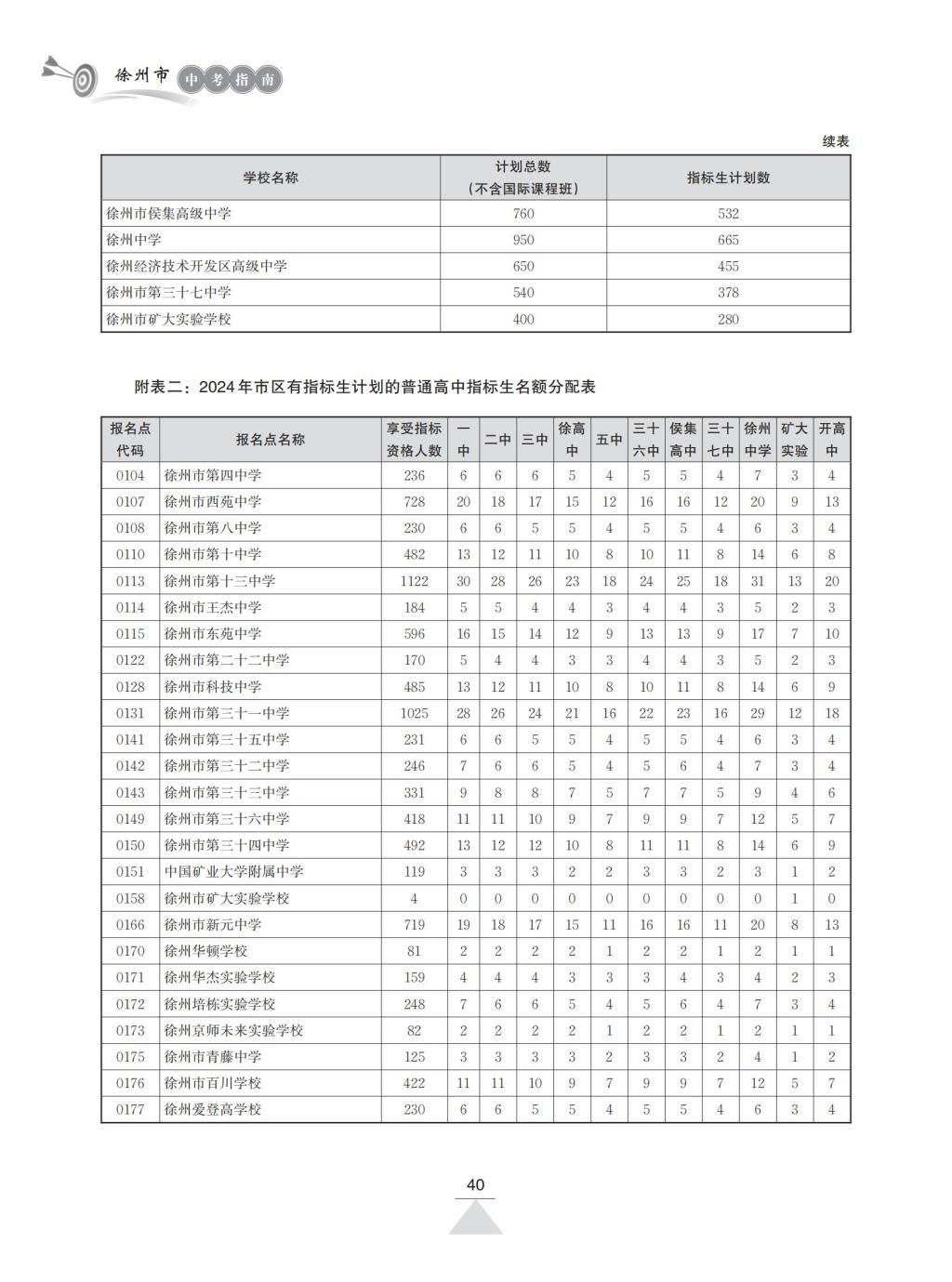 徐州市 中考指南

续表

| 学校名称 | 计划总数（不含国际课程班） | 指标生计划数 |
|---|---|---|
| 徐州市侯集高级中学 | 760 | 532 |
| 徐州中学 | 950 | 665 |
| 徐州经济技术开发区高级中学 | 650 | 455 |
| 徐州市第三十七中学 | 540 | 378 |
| 徐州市矿大实验学校 | 400 | 280 |

附表二：2024年市区有指标生计划的普通高中指标生名额分配表

| 报名点代码 | 报名点名称 | 享受指标资格人数 | 一中 | 二中 | 三中 | 徐高中 | 五中 | 三十六中 | 侯集高中 | 三十七中 | 徐州中学 | 矿大实验 | 开高中 |
|---|---|---|---|---|---|---|---|---|---|---|---|---|---|
| 0104 | 徐州市第四中学 | 236 | 6 | 6 | 6 | 5 | 4 | 5 | 5 | 4 | 7 | 3 | 4 |
| 0107 | 徐州市西苑中学 | 728 | 20 | 18 | 17 | 15 | 12 | 16 | 16 | 12 | 20 | 9 | 13 |
| 0108 | 徐州市第八中学 | 230 | 6 | 6 | 5 | 5 | 4 | 5 | 5 | 4 | 6 | 3 | 4 |
| 0110 | 徐州市第十中学 | 482 | 13 | 12 | 11 | 10 | 8 | 10 | 11 | 8 | 14 | 6 | 8 |
| 0113 | 徐州市第十三中学 | 1122 | 30 | 28 | 26 | 23 | 18 | 24 | 25 | 18 | 31 | 13 | 20 |
| 0114 | 徐州市王杰中学 | 184 | 5 | 5 | 4 | 4 | 3 | 4 | 4 | 3 | 5 | 2 | 3 |
| 0115 | 徐州市东苑中学 | 596 | 16 | 15 | 14 | 12 | 9 | 13 | 13 | 9 | 17 | 7 | 10 |
| 0122 | 徐州市第二十二中学 | 170 | 5 | 4 | 4 | 3 | 3 | 4 | 4 | 3 | 5 | 2 | 3 |
| 0128 | 徐州市科技中学 | 485 | 13 | 12 | 11 | 10 | 8 | 10 | 11 | 8 | 14 | 6 | 9 |
| 0131 | 徐州市第三十一中学 | 1025 | 28 | 26 | 24 | 21 | 16 | 22 | 23 | 16 | 29 | 12 | 18 |
| 0141 | 徐州市第三十五中学 | 231 | 6 | 6 | 5 | 5 | 4 | 5 | 5 | 4 | 6 | 3 | 4 |
| 0142 | 徐州市第三十二中学 | 246 | 7 | 6 | 6 | 5 | 4 | 5 | 6 | 4 | 7 | 3 | 4 |
| 0143 | 徐州市第三十三中学 | 331 | 9 | 8 | 8 | 7 | 5 | 7 | 7 | 5 | 9 | 4 | 6 |
| 0149 | 徐州市第三十六中学 | 418 | 11 | 11 | 10 | 9 | 7 | 9 | 9 | 7 | 12 | 5 | 7 |
| 0150 | 徐州市第三十四中学 | 492 | 13 | 12 | 12 | 10 | 8 | 11 | 11 | 8 | 14 | 6 | 9 |
| 0151 | 中国矿业大学附属中学 | 119 | 3 | 3 | 3 | 2 | 2 | 3 | 3 | 2 | 3 | 1 | 2 |
| 0158 | 徐州市矿大实验学校 | 4 | 0 | 0 | 0 | 0 | 0 | 0 | 0 | 0 | 0 | 1 | 0 |
| 0166 | 徐州市新元中学 | 719 | 19 | 18 | 17 | 15 | 11 | 16 | 16 | 11 | 20 | 8 | 13 |
| 0170 | 徐州华顿学校 | 81 | 2 | 2 | 2 | 2 | 1 | 2 | 2 | 1 | 2 | 1 | 1 |
| 0171 | 徐州华杰实验学校 | 159 | 4 | 4 | 4 | 3 | 3 | 3 | 4 | 3 | 4 | 2 | 3 |
| 0172 | 徐州培栋实验学校 | 248 | 7 | 6 | 6 | 5 | 4 | 5 | 6 | 4 | 7 | 3 | 4 |
| 0173 | 徐州京师未来实验学校 | 82 | 2 | 2 | 2 | 2 | 1 | 2 | 2 | 1 | 2 | 1 | 1 |
| 0175 | 徐州市青藤中学 | 125 | 3 | 3 | 3 | 3 | 2 | 3 | 3 | 2 | 4 | 1 | 2 |
| 0176 | 徐州市百川学校 | 422 | 11 | 11 | 10 | 9 | 7 | 9 | 9 | 7 | 12 | 5 | 7 |
| 0177 | 徐州爱登高学校 | 230 | 6 | 6 | 5 | 5 | 4 | 5 | 5 | 4 | 6 | 3 | 4 |

40